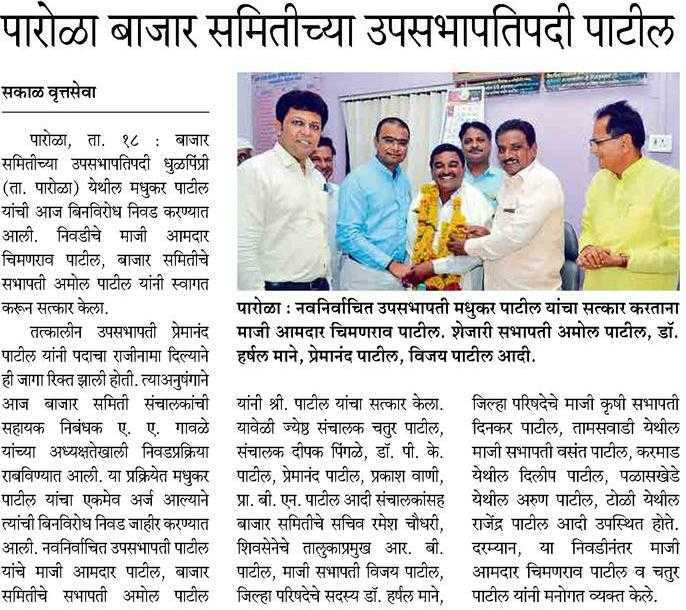 पारोळा बाजार समितीच्या उपसभापतिपदी पाटील

सकाळ वृत्तसेवा

पारोळा, ता. १८ : बाजार समितीच्या उपसभापतिपदी धुळपिंप्री (ता. पारोळा) येथील मधुकर पाटील यांची आज बिनविरोध निवड करण्यात आली. निवडीचे माजी आमदार चिमणराव पाटील, बाजार समितीचे सभापती अमोल पाटील यांनी स्वागत करून सत्कार केला.

तत्कालीन उपसभापती प्रेमानंद पाटील यांनी पदाचा राजीनामा दिल्याने ही जागा रिक्त झाली होती. त्याअनुषंगाने आज बाजार समिती संचालकांची सहायक निबंधक ए. ए. गावळे यांच्या अध्यक्षतेखाली निवडप्रक्रिया राबविण्यात आली. या प्रक्रियेत मधुकर पाटील यांचा एकमेव अर्ज आल्याने त्यांची बिनविरोध निवड जाहीर करण्यात आली. नवनिर्वाचित उपसभापती पाटील यांचे माजी आमदार पाटील, बाजार समितीचे सभापती अमोल पाटील

पारोळा : नवनिर्वाचित उपसभापती मधुकर पाटील यांचा सत्कार करताना माजी आमदार चिमणराव पाटील. शेजारी सभापती अमोल पाटील, डॉ. हर्षल माने, प्रेमानंद पाटील, विजय पाटील आदी.

यांनी श्री. पाटील यांचा सत्कार केला. यावेळी ज्येष्ठ संचालक चतुर पाटील, संचालक दीपक पिंगळे, डॉ. पी. के. पाटील, प्रेमानंद पाटील, प्रकाश वाणी, प्रा. बी. एन. पाटील आदी संचालकांसह बाजार समितीचे सचिव रमेश चौधरी, शिवसेनेचे तालुकाप्रमुख आर. बी. पाटील, माजी सभापती विजय पाटील, जिल्हा परिषदेचे सदस्य डॉ. हर्षल माने,

जिल्हा परिषदेचे माजी कृषी सभापती दिनकर पाटील, तामसवाडी येथील माजी सभापती वसंत पाटील, करमाड येथील दिलीप पाटील, पळासखेडे येथील अरुण पाटील, टोळी येथील राजेंद्र पाटील आदी उपस्थित होते. दरम्यान, या निवडीनंतर माजी आमदार चिमणराव पाटील व चतुर पाटील यांनी मनोगत व्यक्त केले.